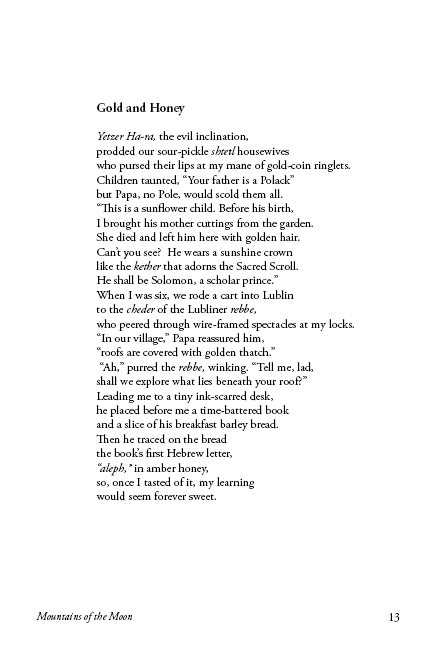 Gold and Honey

Yetzer Ha-ra, the evil inclination,
prodded our sour-pickle shtetl housewives
who pursed their lips at my mane of gold-coin ringlets.
Children taunted, "Your father is a Polack"
but Papa, no Pole, would scold them all.
"This is a sunflower child. Before his birth,
I brought his mother cuttings from the garden.
She died and left him here with golden hair.
Can't you see? He wears a sunshine crown
like the kether that adorns the Sacred Scroll.
He shall be Solomon, a scholar prince."
When I was six, we rode a cart into Lublin
to the cheder of the Lubliner rebbe,
who peered through wire-framed spectacles at my locks.
"In our village," Papa reassured him,
"roofs are covered with golden thatch."
"Ah," purred the rebbe, winking. "Tell me, lad,
shall we explore what lies beneath your roof?"
Leading me to a tiny ink-scarred desk,
he placed before me a time-battered book
and a slice of his breakfast barley bread.
Then he traced on the bread
the book's first Hebrew letter,
"aleph," in amber honey,
so, once I tasted of it, my learning
would seem forever sweet.

Mountains of the Moon 13